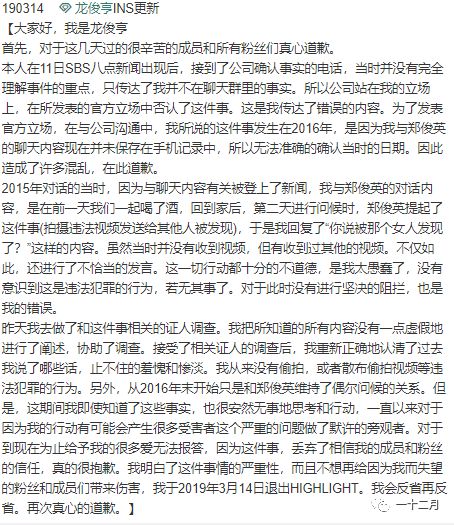 190314 龙俊亨INS更新

【大家好，我是龙俊亨
首先，对于这几天过的很辛苦的成员和所有粉丝们真心道歉。
本人在11日SBS八点新闻出现后，接到了公司确认事实的电话，当时并没有完全理解事件的重点，只传达了我并不在聊天群里的事实。所以公司站在我的立场上，在所发表的官方立场中否认了这件事。这是我传达了错误的内容。为了发表官方立场，在与公司沟通中，我所说的这件事发生在2016年，是因为我与郑俊英的聊天内容现在并未保存在手机记录中，所以无法准确的确认当时的日期。因此造成了许多混乱，在此道歉。
2015年对话的当时，因为与聊天内容有关被登上了新闻，我与郑俊英的对话内容，是在前一天我们一起喝了酒，回到家后，第二天进行问候时，郑俊英提起了这件事(拍摄违法视频发送给其他人被发现)，于是我回复了“你说被那个女人发现了？”这样的内容。虽然当时并没有收到视频，但有收到过其他的视频。不仅如此，还进行了不恰当的发言。这一切行动都十分的不道德，是我太愚蠢了，没有意识到这是违法犯罪的行为，若无其事了。对于此时没有进行坚决的阻拦，也是我的错误。
昨天我去做了和这件事相关的证人调查。我把所知道的所有内容没有一点虚假地进行了阐述，协助了调查。接受了相关证人的调查后，我重新正确地认清了过去我说了哪些话，止不住的羞愧和惨淡。我从来没有偷拍，或者散布偷拍视频等违法犯罪的行为。另外，从2016年末开始只是和郑俊英维持了偶尔问候的关系。但是，这期间我即使知道了这些事实，也很安然无事地思考和行动，一直以来对于因为我的行动有可能会产生很多受害者这个严重的问题做了默许的旁观者。对于到现在为止给予我的很多爱无法报答，因为这件事，丢弃了相信我的成员和粉丝的信任，真的很抱歉。我明白了这件事情的严重性，而且不想再给因为我而失望的粉丝和成员们带来伤害，我于2019年3月14日退出HIGHLIGHT。我会反省再反省。再次真心的道歉。】

一十二月